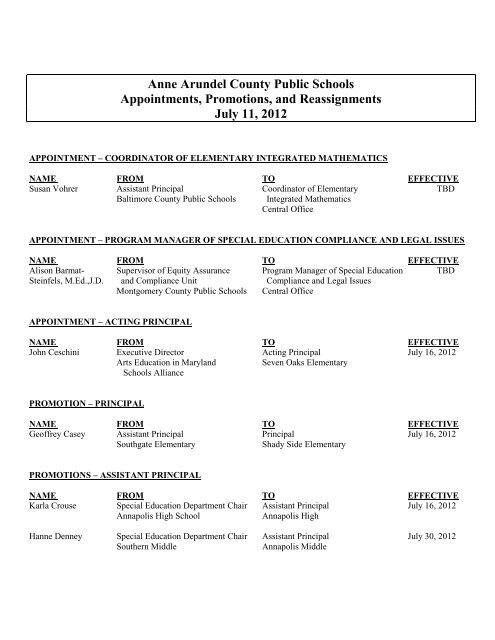 Anne Arundel County Public Schools
Appointments, Promotions, and Reassignments
July 11, 2012

APPOINTMENT – COORDINATOR OF ELEMENTARY INTEGRATED MATHEMATICS

| NAME | FROM | TO | EFFECTIVE |
|---|---|---|---|
| Susan Vohrer | Assistant Principal Baltimore County Public Schools | Coordinator of Elementary Integrated Mathematics Central Office | TBD |

APPOINTMENT – PROGRAM MANAGER OF SPECIAL EDUCATION COMPLIANCE AND LEGAL ISSUES

| NAME | FROM | TO | EFFECTIVE |
|---|---|---|---|
| Alison Barmat-Steinfels, M.Ed.,J.D. | Supervisor of Equity Assurance and Compliance Unit Montgomery County Public Schools | Program Manager of Special Education Compliance and Legal Issues Central Office | TBD |

APPOINTMENT – ACTING PRINCIPAL

| NAME | FROM | TO | EFFECTIVE |
|---|---|---|---|
| John Ceschini | Executive Director Arts Education in Maryland Schools Alliance | Acting Principal Seven Oaks Elementary | July 16, 2012 |

PROMOTION – PRINCIPAL

| NAME | FROM | TO | EFFECTIVE |
|---|---|---|---|
| Geoffrey Casey | Assistant Principal Southgate Elementary | Principal Shady Side Elementary | July 16, 2012 |

PROMOTIONS – ASSISTANT PRINCIPAL

| NAME | FROM | TO | EFFECTIVE |
|---|---|---|---|
| Karla Crouse | Special Education Department Chair Annapolis High School | Assistant Principal Annapolis High | July 16, 2012 |
| Hanne Denney | Special Education Department Chair Southern Middle | Assistant Principal Annapolis Middle | July 30, 2012 |